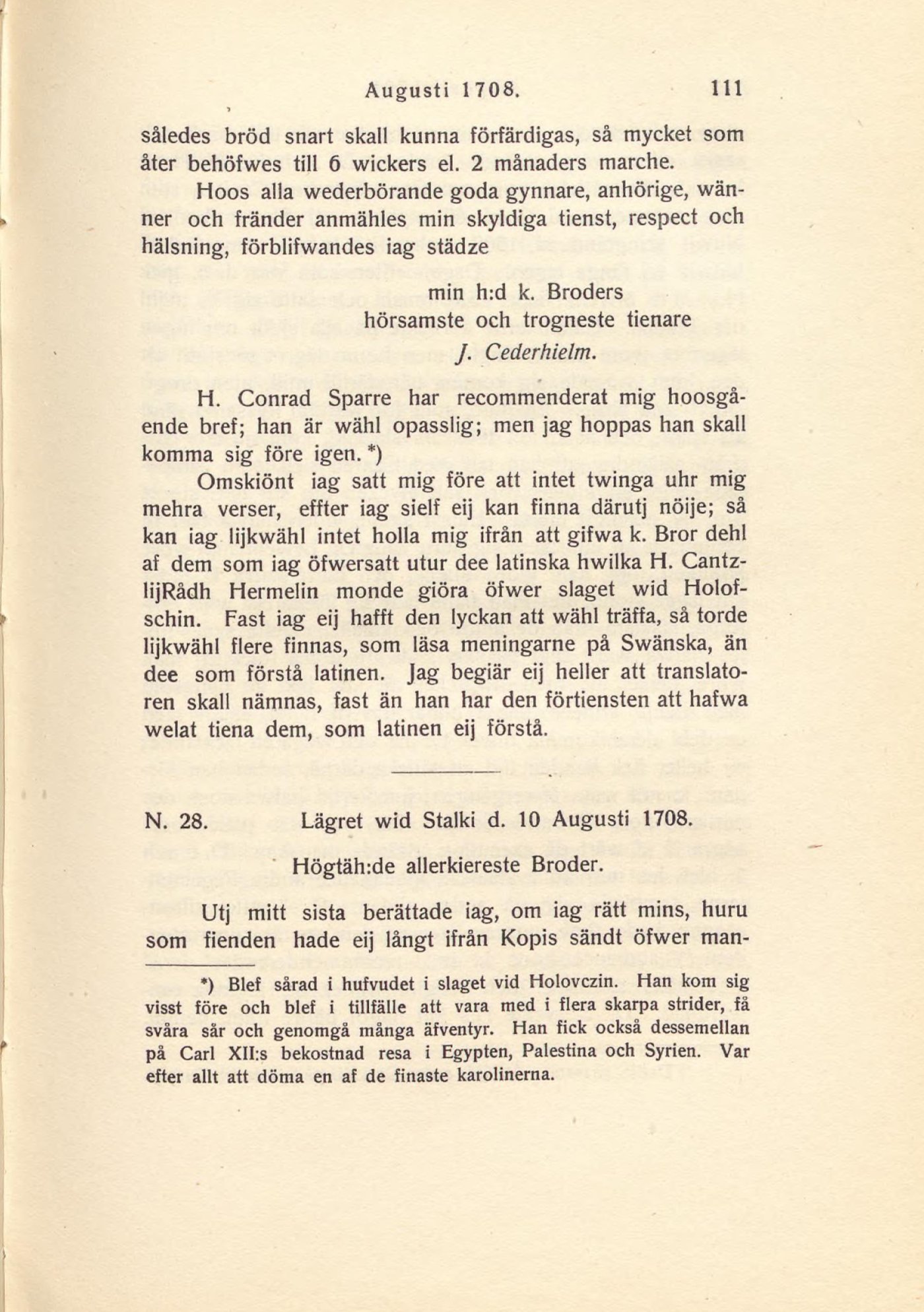 Augusti 1708. 111

således bröd snart skall kunna förfärdigas, så mycket som åter behöfwes till 6 wickers el. 2 månaders marche.

Hoos alla wederbörande goda gynnare, anhörige, wänner och fränder anmähles min skyldiga tienst, respect och hälsning, förblifwandes iag städze

min h:d k. Broders
hörsamste och trogneste tienare
J. Cederhielm.

H. Conrad Sparre har recommenderat mig hoosgående bref; han är wähl opasslig; men jag hoppas han skall komma sig före igen. *)

Omskiönt iag satt mig före att intet twinga uhr mig mehra verser, effter iag sielf eij kan finna därutj nöije; så kan iag lijkwähl intet holla mig ifrån att gifwa k. Bror dehl af dem som iag öfwersatt utur dee latinska hwilka H. CantzlijRådh Hermelin monde giöra öfwer slaget wid Holofschin. Fast iag eij hafft den lyckan att wähl träffa, så torde lijkwähl flere finnas, som läsa meningarne på Swänska, än dee som förstå latinen. Jag begiär eij heller att translatoren skall nämnas, fast än han har den förtiensten att hafwa welat tiena dem, som latinen eij förstå.

N. 28. Lägret wid Stalki d. 10 Augusti 1708.

Högtäh:de allerkiereste Broder.

Utj mitt sista berättade iag, om iag rätt mins, huru som fienden hade eij långt ifrån Kopis sändt öfwer man-

*) Blef sårad i hufvudet i slaget vid Holovczin. Han kom sig visst före och blef i tillfälle att vara med i flera skarpa strider, få svåra sår och genomgå många äfventyr. Han fick också dessemellan på Carl XII:s bekostnad resa i Egypten, Palestina och Syrien. Var efter allt att döma en af de finaste karolinerna.